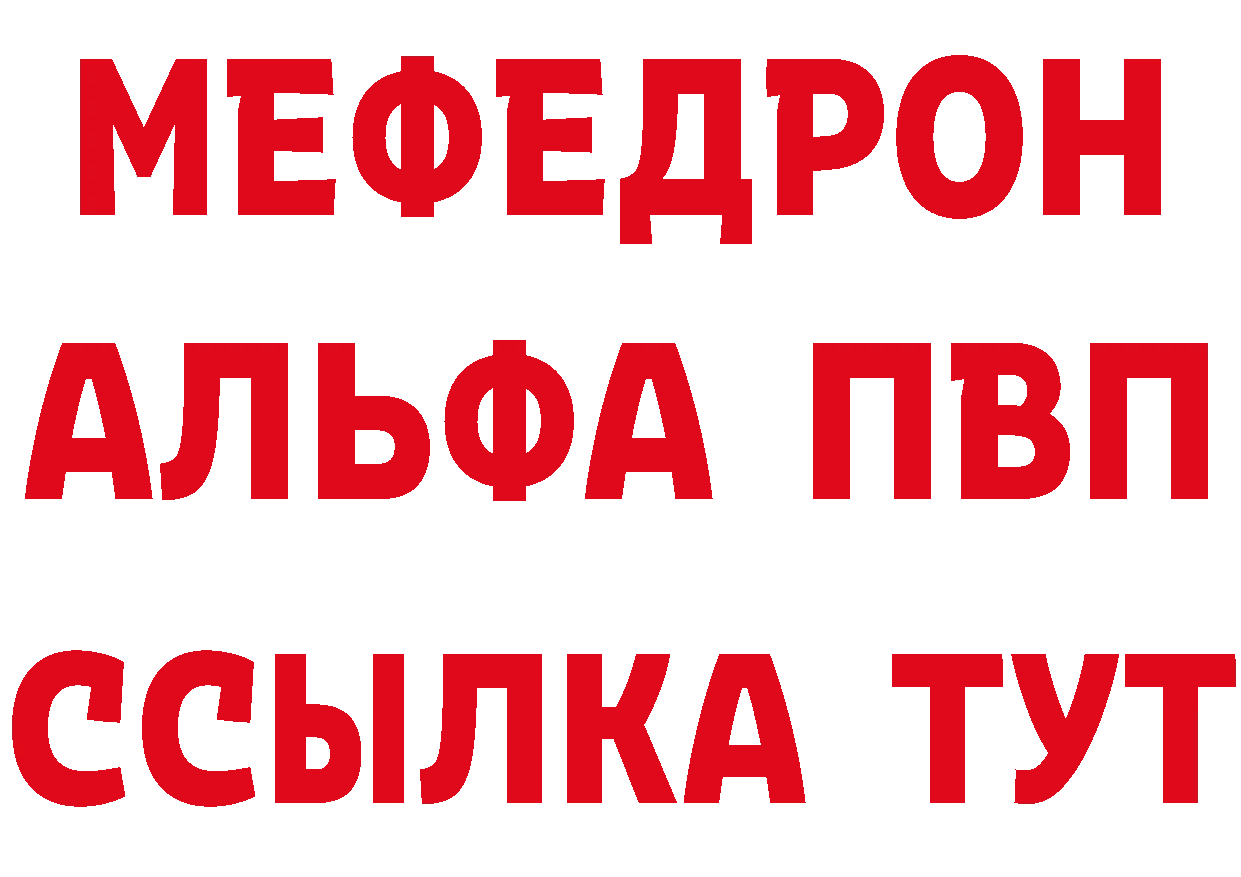 МЕФЕДРОН
АЛЬФА ПВП
ССЫЛКА ТУТ